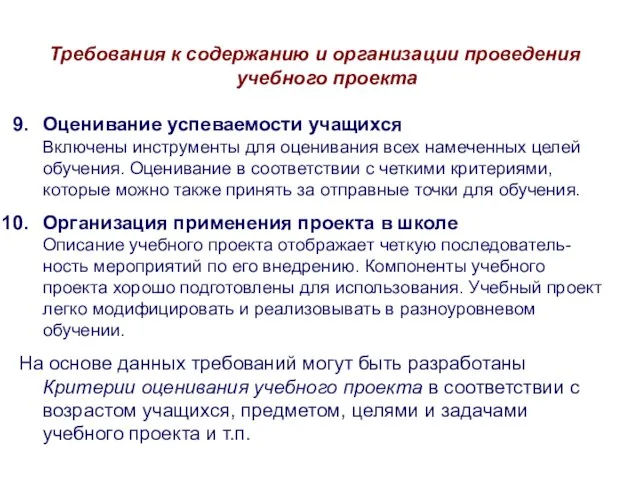 Требования к содержанию и организации проведения учебного проекта

9. Оценивание успеваемости учащихся
Включены инструменты для оценивания всех намеченных целей обучения. Оценивание в соответствии с четкими критериями, которые можно также принять за отправные точки для обучения.

10. Организация применения проекта в школе
Описание учебного проекта отображает четкую последовательность мероприятий по его внедрению. Компоненты учебного проекта хорошо подготовлены для использования. Учебный проект легко модифицировать и реализовывать в разноуровневом обучении.

На основе данных требований могут быть разработаны Критерии оценивания учебного проекта в соответствии с возрастом учащихся, предметом, целями и задачами учебного проекта и т.п.